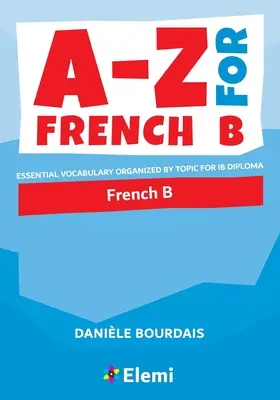 A-Z FOR FRENCH B

ESSENTIAL VOCABULARY ORGANIZED BY TOPIC FOR IB DIPLOMA

French B

DANIÈLE BOURDAIS

Elemi